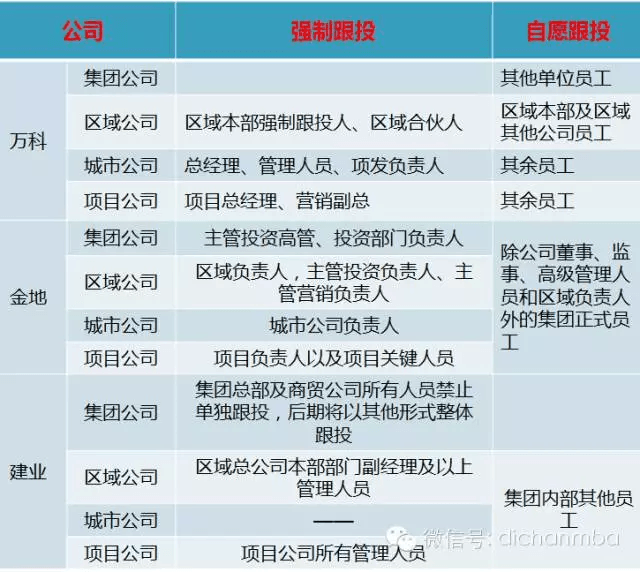 | 公司 | | 强制跟投 | 自愿跟投 |
|---|---|---|---|
| 万科 | 集团公司 | | 其他单位员工 |
| | 区域公司 | 区域本部强制跟投人、区域合伙人 | 区域本部及区域其他公司员工 |
| | 城市公司 | 总经理、管理人员、项发负责人 | 其余员工 |
| | 项目公司 | 项目总经理、营销副总 | 其余员工 |
| 金地 | 集团公司 | 主管投资高管、投资部门负责人 | 除公司董事、监事、高级管理人员和区域负责人外的集团正式员工 |
| | 区域公司 | 区域负责人，主管投资负责人、主管营销负责人 | |
| | 城市公司 | 城市公司负责人 | |
| | 项目公司 | 项目负责人以及项目关键人员 | |
| 建业 | 集团公司 | 集团总部及商贸公司所有人员禁止单独跟投，后期将以其他形式整体跟投 | |
| | 区域公司 | 区域总公司本部部门副经理及以上管理人员 | 集团内部其他员工 |
| | 城市公司 | —— | |
| | 项目公司 | 项目公司所有管理人员 | |

微信号: dichanmba